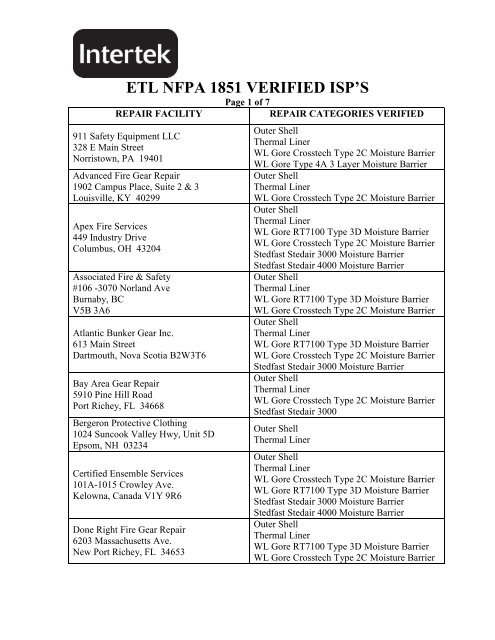 Intertek

ETL NFPA 1851 VERIFIED ISP'S

Page 1 of 7

| REPAIR FACILITY | REPAIR CATEGORIES VERIFIED |
|---|---|
| 911 Safety Equipment LLC 328 E Main Street Norristown, PA 19401 | Outer Shell Thermal Liner WL Gore Crosstech Type 2C Moisture Barrier WL Gore Type 4A 3 Layer Moisture Barrier |
| Advanced Fire Gear Repair 1902 Campus Place, Suite 2 & 3 Louisville, KY 40299 | Outer Shell Thermal Liner WL Gore Crosstech Type 2C Moisture Barrier |
| Apex Fire Services 449 Industry Drive Columbus, OH 43204 | Outer Shell Thermal Liner WL Gore RT7100 Type 3D Moisture Barrier WL Gore Crosstech Type 2C Moisture Barrier Stedfast Stedair 3000 Moisture Barrier Stedfast Stedair 4000 Moisture Barrier |
| Associated Fire & Safety #106 -3070 Norland Ave Burnaby, BC V5B 3A6 | Outer Shell Thermal Liner WL Gore RT7100 Type 3D Moisture Barrier WL Gore Crosstech Type 2C Moisture Barrier |
| Atlantic Bunker Gear Inc. 613 Main Street Dartmouth, Nova Scotia B2W3T6 | Outer Shell Thermal Liner WL Gore RT7100 Type 3D Moisture Barrier WL Gore Crosstech Type 2C Moisture Barrier Stedfast Stedair 3000 Moisture Barrier |
| Bay Area Gear Repair 5910 Pine Hill Road Port Richey, FL 34668 | Outer Shell Thermal Liner WL Gore Crosstech Type 2C Moisture Barrier Stedfast Stedair 3000 |
| Bergeron Protective Clothing 1024 Suncook Valley Hwy, Unit 5D Epsom, NH 03234 | Outer Shell Thermal Liner |
| Certified Ensemble Services 101A-1015 Crowley Ave. Kelowna, Canada V1Y 9R6 | Outer Shell Thermal Liner WL Gore Crosstech Type 2C Moisture Barrier WL Gore RT7100 Type 3D Moisture Barrier Stedfast Stedair 3000 Moisture Barrier Stedfast Stedair 4000 Moisture Barrier |
| Done Right Fire Gear Repair 6203 Massachusetts Ave. New Port Richey, FL 34653 | Outer Shell Thermal Liner WL Gore RT7100 Type 3D Moisture Barrier WL Gore Crosstech Type 2C Moisture Barrier |